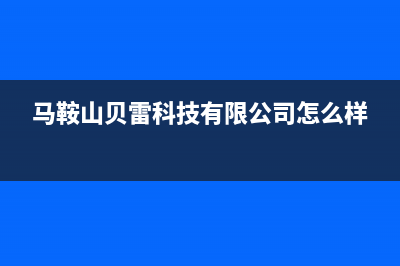 马鞍山贝雷科技有限公司怎么样